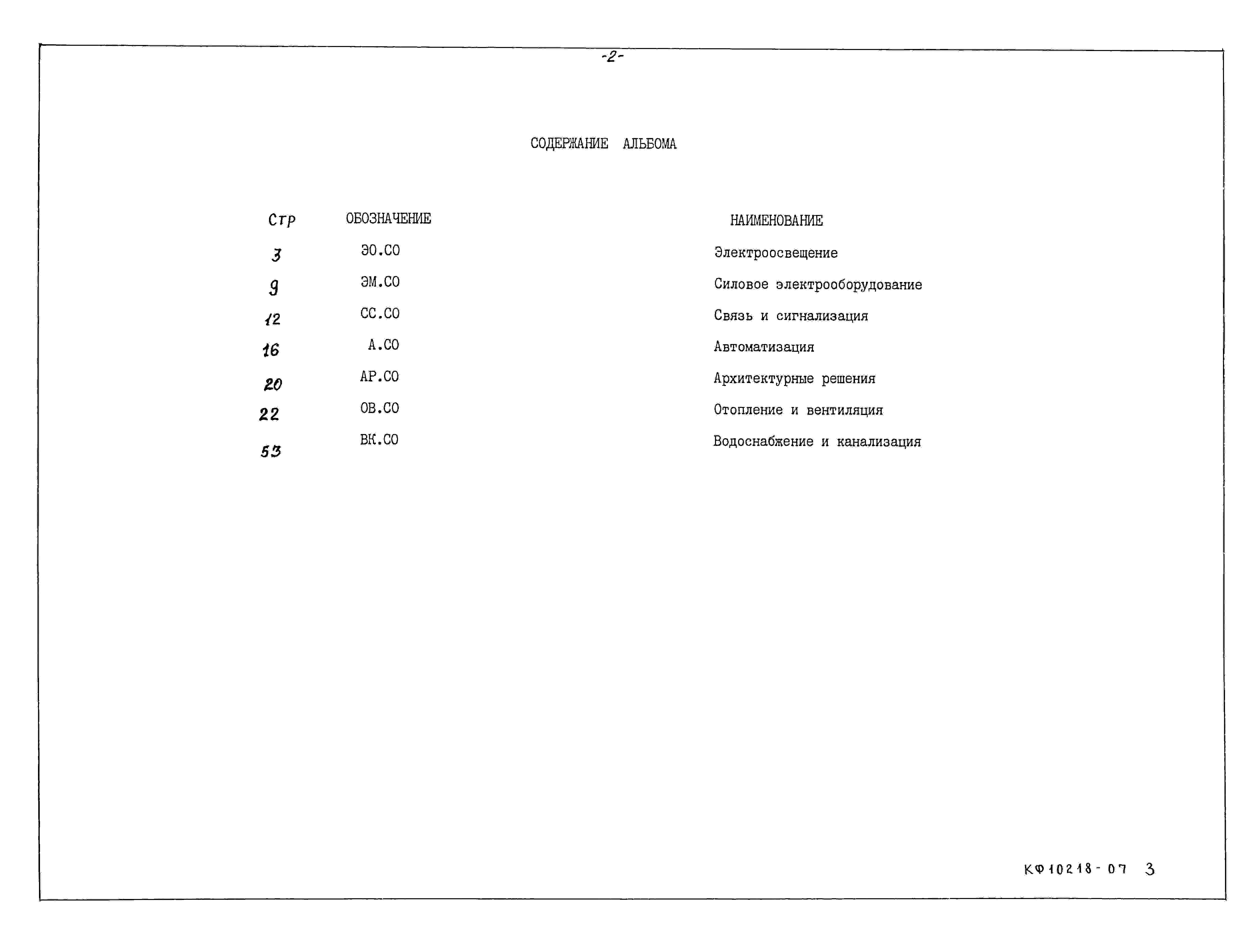 -2-

СОДЕРЖАНИЕ АЛЬБОМА

| Стр | ОБОЗНАЧЕНИЕ | НАИМЕНОВАНИЕ |
|---|---|---|
| 3 | ЭО.СО | Электроосвещение |
| 9 | ЭМ.СО | Силовое электрооборудование |
| 12 | СС.СО | Связь и сигнализация |
| 16 | А.СО | Автоматизация |
| 20 | АР.СО | Архитектурные решения |
| 22 | ОВ.СО | Отопление и вентиляция |
| 53 | ВК.СО | Водоснабжение и канализация |

КФ 10218-07 3